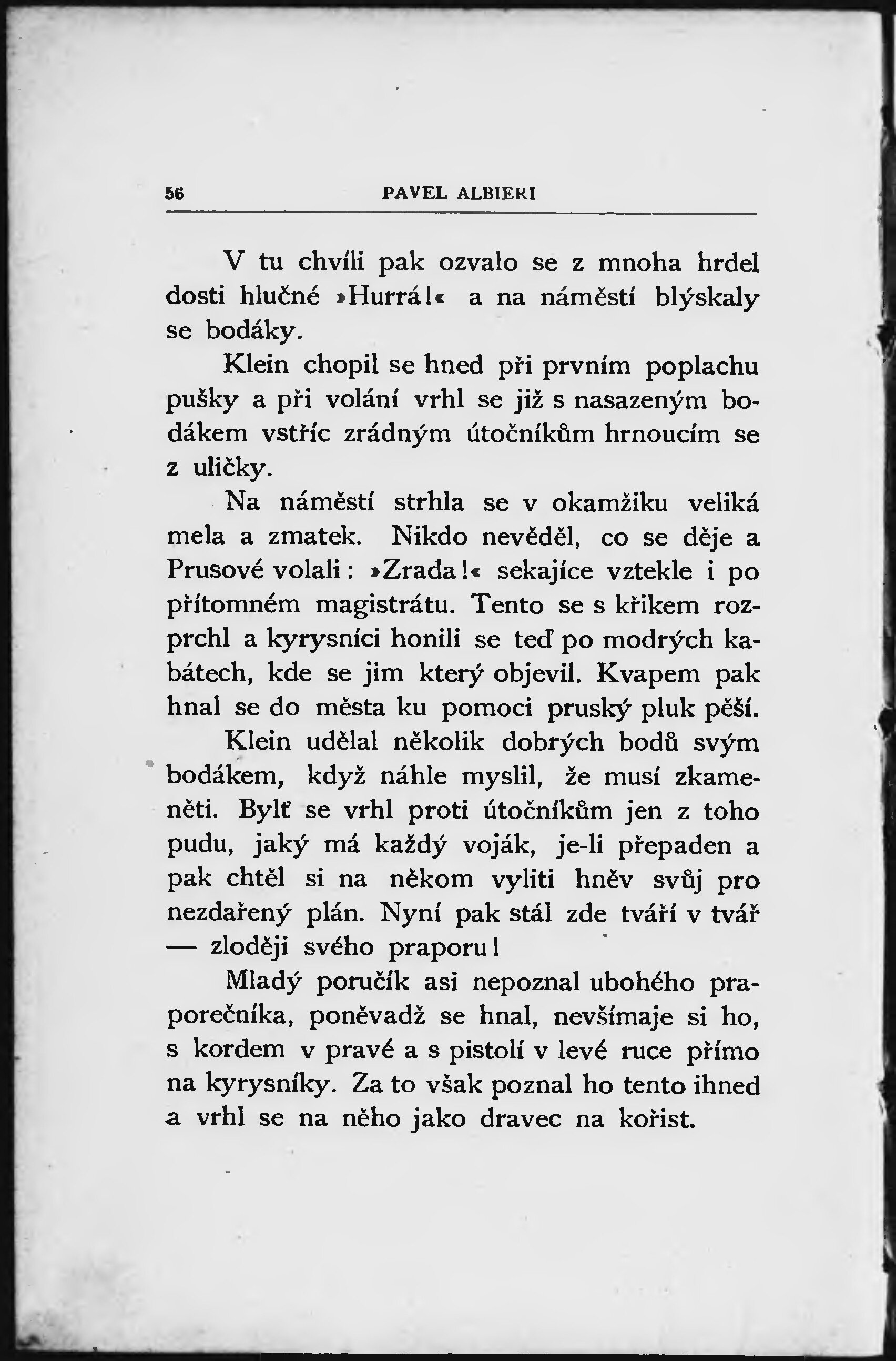 56 PAVEL ALBIERI

V tu chvíli pak ozvalo se z mnoha hrdel dosti hlučné »Hurrá!« a na náměstí blýskaly se bodáky.

Klein chopil se hned při prvním poplachu pušky a při volání vrhl se již s nasazeným bodákem vstříc zrádným útočníkům hrnoucím se z uličky.

Na náměstí strhla se v okamžiku veliká mela a zmatek. Nikdo nevěděl, co se děje a Prusové volali: »Zrada!« sekajíce vztekle i po přítomném magistrátu. Tento se s křikem rozprchl a kyrysníci honili se teď po modrých kabátech, kde se jim který objevil. Kvapem pak hnal se do města ku pomoci pruský pluk pěší.

Klein udělal několik dobrých bodů svým bodákem, když náhle myslil, že musí zkameněti. Bylť se vrhl proti útočníkům jen z toho pudu, jaký má každý voják, je-li přepaden a pak chtěl si na někom vyliti hněv svůj pro nezdařený plán. Nyní pak stál zde tváří v tvář — zloději svého praporu!

Mladý poručík asi nepoznal ubohého praporečníka, poněvadž se hnal, nevšímaje si ho, s kordem v pravé a s pistolí v levé ruce přímo na kyrysníky. Za to však poznal ho tento ihned a vrhl se na něho jako dravec na kořist.